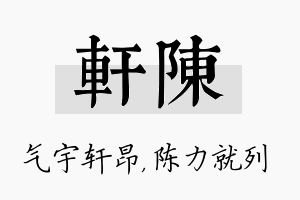 軒陳

气宇轩昂,陈力就列